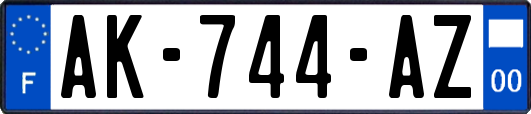 F

AK-744-AZ

00